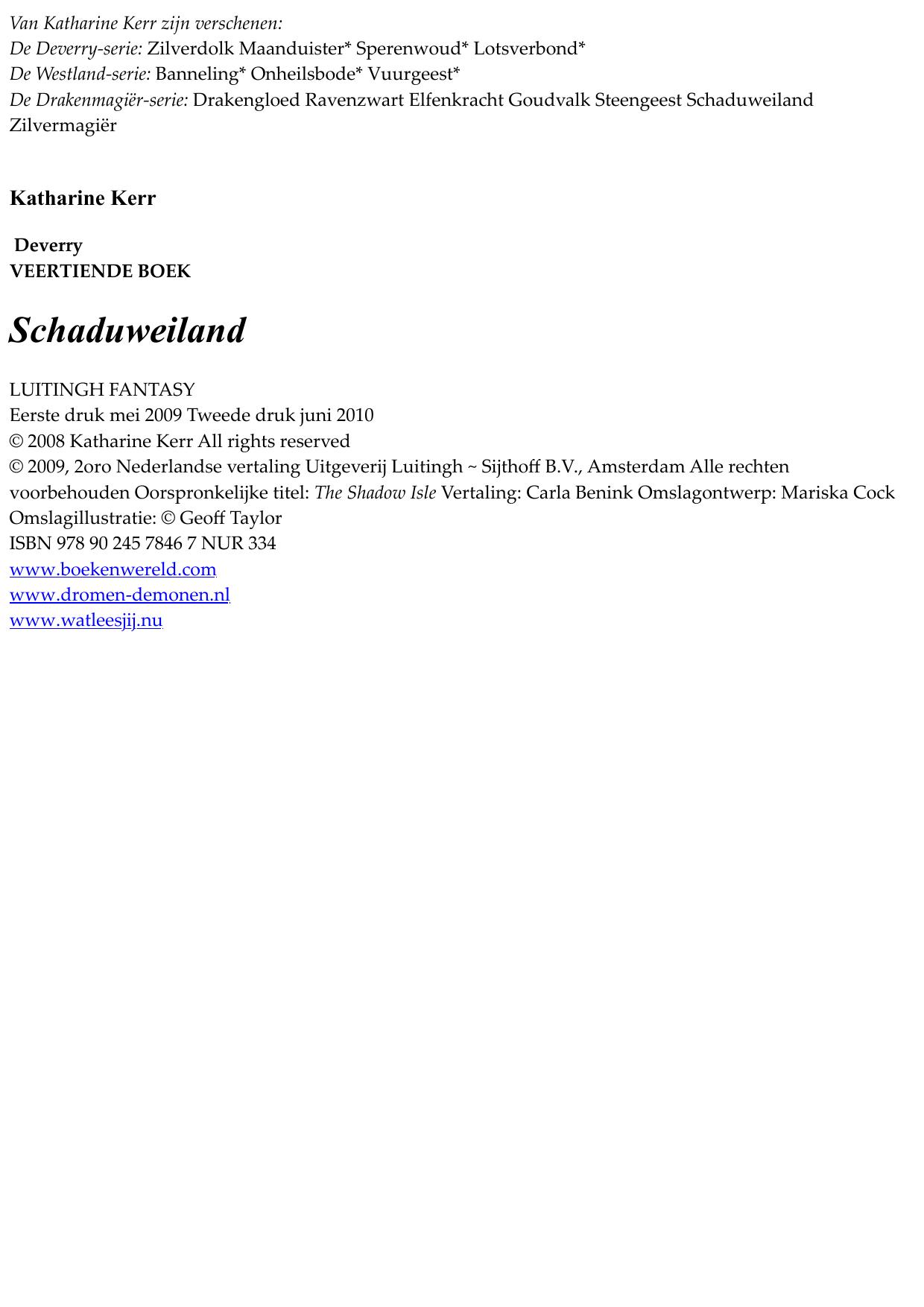 Van Katharine Kerr zijn verschenen:
De Deverry-serie: Zilverdolk Maanduister* Sperenwoud* Lotsverbond*
De Westland-serie: Banneling* Onheilsbode* Vuurgeest*
De Drakenmagiër-serie: Drakengloed Ravenzwart Elfenkracht Goudvalk Steengeest Schaduweiland Zilvermagiër

Katharine Kerr

Deverry
VEERTIENDE BOEK

Schaduweiland

LUITINGH FANTASY
Eerste druk mei 2009 Tweede druk juni 2010
© 2008 Katharine Kerr All rights reserved
© 2009, 2oro Nederlandse vertaling Uitgeverij Luitingh ~ Sijthoff B.V., Amsterdam Alle rechten voorbehouden Oorspronkelijke titel: The Shadow Isle Vertaling: Carla Benink Omslagontwerp: Mariska Cock Omslagillustratie: © Geoff Taylor
ISBN 978 90 245 7846 7 NUR 334
www.boekenwereld.com
www.dromen-demonen.nl
www.watleesjij.nu